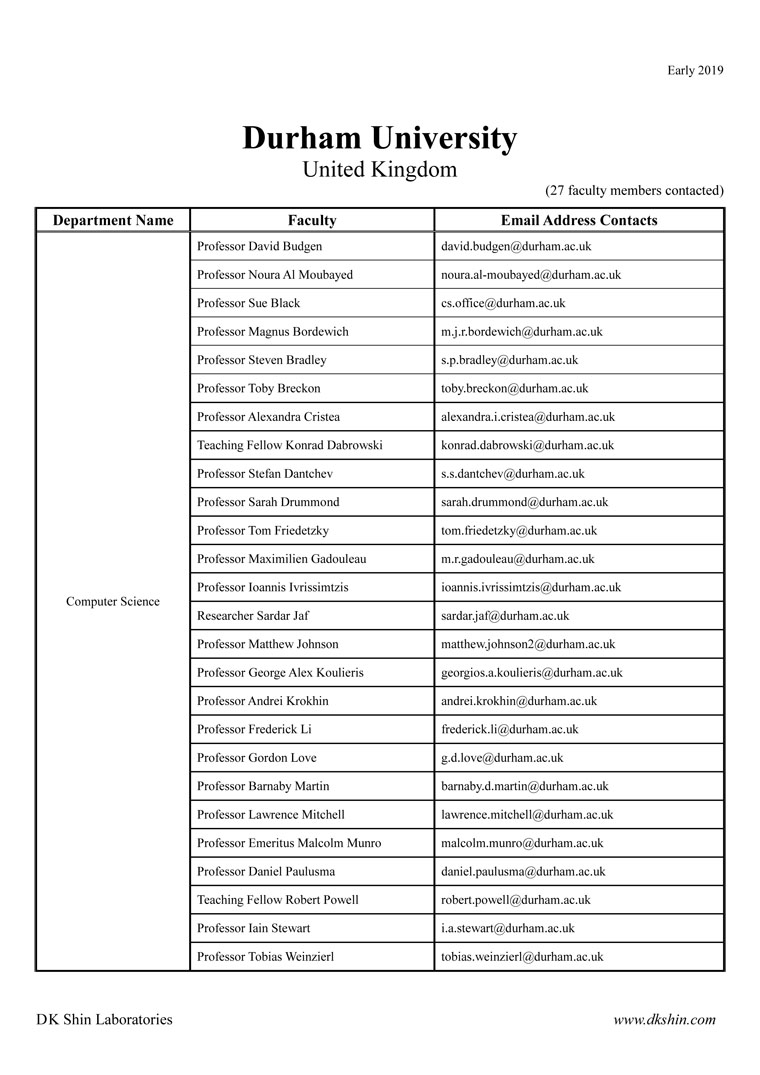 Early 2019

Durham University
United Kingdom

(27 faculty members contacted)

| Department Name | Faculty | Email Address Contacts |
|---|---|---|
| Computer Science | Professor David Budgen | david.budgen@durham.ac.uk |
| | Professor Noura Al Moubayed | noura.al-moubayed@durham.ac.uk |
| | Professor Sue Black | cs.office@durham.ac.uk |
| | Professor Magnus Bordewich | m.j.r.bordewich@durham.ac.uk |
| | Professor Steven Bradley | s.p.bradley@durham.ac.uk |
| | Professor Toby Breckon | toby.breckon@durham.ac.uk |
| | Professor Alexandra Cristea | alexandra.i.cristea@durham.ac.uk |
| | Teaching Fellow Konrad Dabrowski | konrad.dabrowski@durham.ac.uk |
| | Professor Stefan Dantchev | s.s.dantchev@durham.ac.uk |
| | Professor Sarah Drummond | sarah.drummond@durham.ac.uk |
| | Professor Tom Friedetzky | tom.friedetzky@durham.ac.uk |
| | Professor Maximilien Gadouleau | m.r.gadouleau@durham.ac.uk |
| | Professor Ioannis Ivrissimtzis | ioannis.ivrissimtzis@durham.ac.uk |
| | Researcher Sardar Jaf | sardar.jaf@durham.ac.uk |
| | Professor Matthew Johnson | matthew.johnson2@durham.ac.uk |
| | Professor George Alex Koulieris | georgios.a.koulieris@durham.ac.uk |
| | Professor Andrei Krokhin | andrei.krokhin@durham.ac.uk |
| | Professor Frederick Li | frederick.li@durham.ac.uk |
| | Professor Gordon Love | g.d.love@durham.ac.uk |
| | Professor Barnaby Martin | barnaby.d.martin@durham.ac.uk |
| | Professor Lawrence Mitchell | lawrence.mitchell@durham.ac.uk |
| | Professor Emeritus Malcolm Munro | malcolm.munro@durham.ac.uk |
| | Professor Daniel Paulusma | daniel.paulusma@durham.ac.uk |
| | Teaching Fellow Robert Powell | robert.powell@durham.ac.uk |
| | Professor Iain Stewart | i.a.stewart@durham.ac.uk |
| | Professor Tobias Weinzierl | tobias.weinzierl@durham.ac.uk |

DK Shin Laboratories

www.dkshin.com